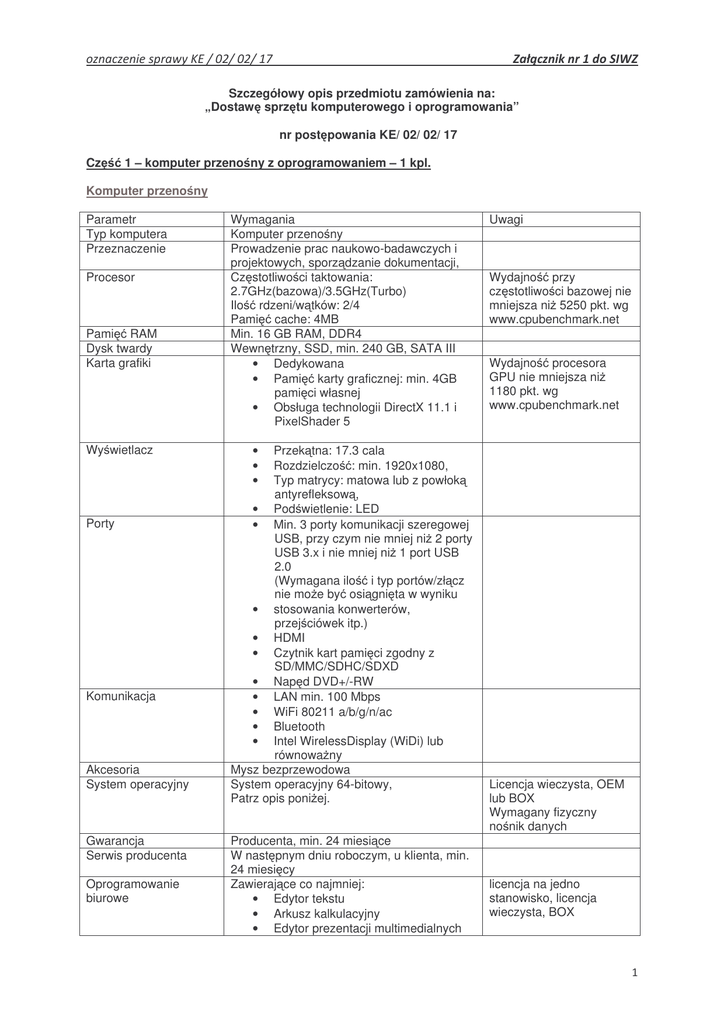 oznaczenie sprawy KE / 02/ 02/ 17 Załącznik nr 1 do SIWZ

Szczegółowy opis przedmiotu zamówienia na:
„Dostawę sprzętu komputerowego i oprogramowania"

nr postępowania KE/ 02/ 02/ 17

Część 1 – komputer przenośny z oprogramowaniem – 1 kpl.

Komputer przenośny

| Parametr | Wymagania | Uwagi |
|---|---|---|
| Typ komputera | Komputer przenośny | |
| Przeznaczenie | Prowadzenie prac naukowo-badawczych i projektowych, sporządzanie dokumentacji, | |
| Procesor | Częstotliwości taktowania: 2.7GHz(bazowa)/3.5GHz(Turbo) Ilość rdzeni/wątków: 2/4 Pamięć cache: 4MB | Wydajność przy częstotliwości bazowej nie mniejsza niż 5250 pkt. wg www.cpubenchmark.net |
| Pamięć RAM | Min. 16 GB RAM, DDR4 | |
| Dysk twardy | Wewnętrzny, SSD, min. 240 GB, SATA III | |
| Karta grafiki | • Dedykowana • Pamięć karty graficznej: min. 4GB pamięci własnej • Obsługa technologii DirectX 11.1 i PixelShader 5 | Wydajność procesora GPU nie mniejsza niż 1180 pkt. wg www.cpubenchmark.net |
| Wyświetlacz | • Przekątna: 17.3 cala • Rozdzielczość: min. 1920x1080, • Typ matrycy: matowa lub z powłoką antyrefleksową, • Podświetlenie: LED | |
| Porty | • Min. 3 porty komunikacji szeregowej USB, przy czym nie mniej niż 2 porty USB 3.x i nie mniej niż 1 port USB 2.0 (Wymagana ilość i typ portów/złącz nie może być osiągnięta w wyniku • stosowania konwerterów, przejściówek itp.) • HDMI • Czytnik kart pamięci zgodny z SD/MMC/SDHC/SDXD • Napęd DVD+/-RW | |
| Komunikacja | • LAN min. 100 Mbps • WiFi 80211 a/b/g/n/ac • Bluetooth • Intel WirelessDisplay (WiDi) lub równoważny | |
| Akcesoria | Mysz bezprzewodowa | |
| System operacyjny | System operacyjny 64-bitowy, Patrz opis poniżej. | Licencja wieczysta, OEM lub BOX Wymagany fizyczny nośnik danych |
| Gwarancja | Producenta, min. 24 miesiące | |
| Serwis producenta | W następnym dniu roboczym, u klienta, min. 24 miesięcy | |
| Oprogramowanie biurowe | Zawierające co najmniej: • Edytor tekstu • Arkusz kalkulacyjny • Edytor prezentacji multimedialnych | licencja na jedno stanowisko, licencja wieczysta, BOX |

1